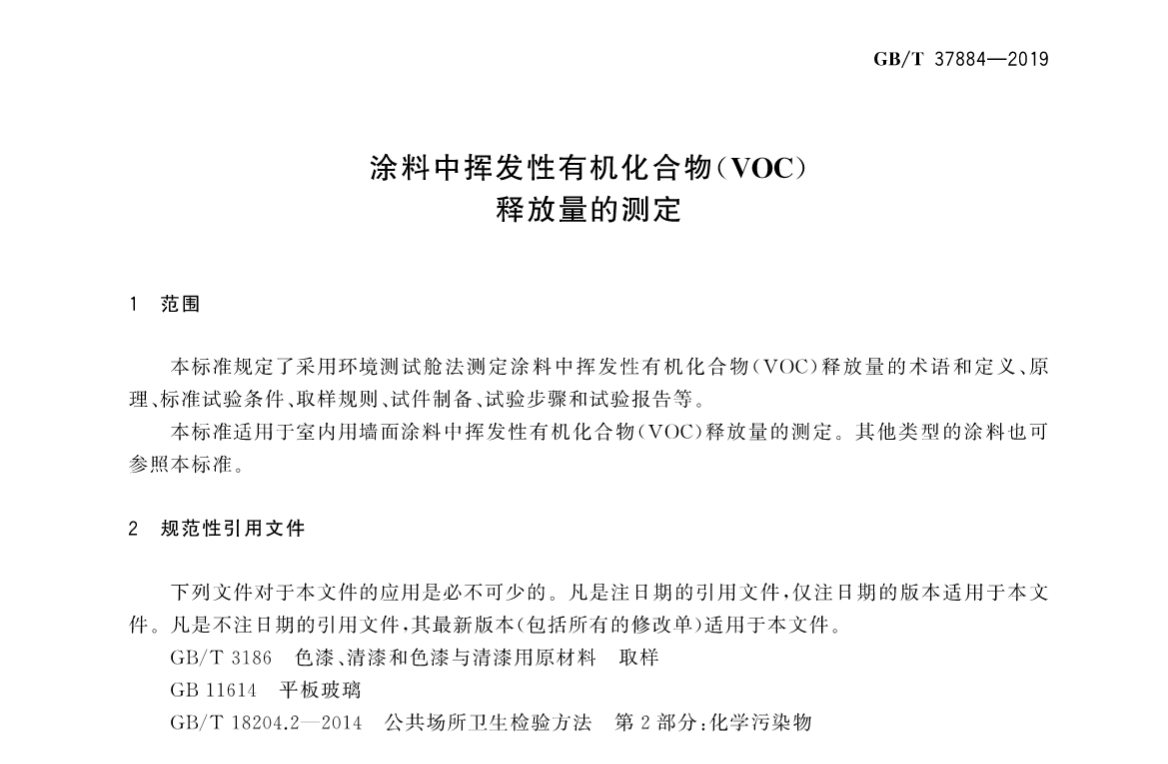 GB/T 37884—2019

涂料中挥发性有机化合物(VOC)
释放量的测定

1 范围

本标准规定了采用环境测试舱法测定涂料中挥发性有机化合物(VOC)释放量的术语和定义、原理、标准试验条件、取样规则、试件制备、试验步骤和试验报告等。

本标准适用于室内用墙面涂料中挥发性有机化合物(VOC)释放量的测定。其他类型的涂料也可参照本标准。

2 规范性引用文件

下列文件对于本文件的应用是必不可少的。凡是注日期的引用文件,仅注日期的版本适用于本文件。凡是不注日期的引用文件,其最新版本(包括所有的修改单)适用于本文件。

GB/T 3186 色漆、清漆和色漆与清漆用原材料 取样

GB 11614 平板玻璃

GB/T 18204.2—2014 公共场所卫生检验方法 第2部分:化学污染物